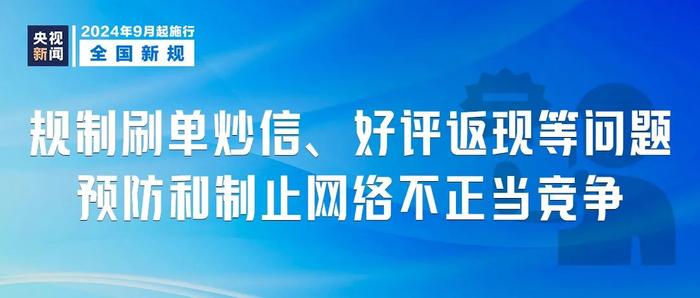 央视新闻

2024年9月起施行
全国新规

规制刷单炒信、好评返现等问题
预防和制止网络不正当竞争